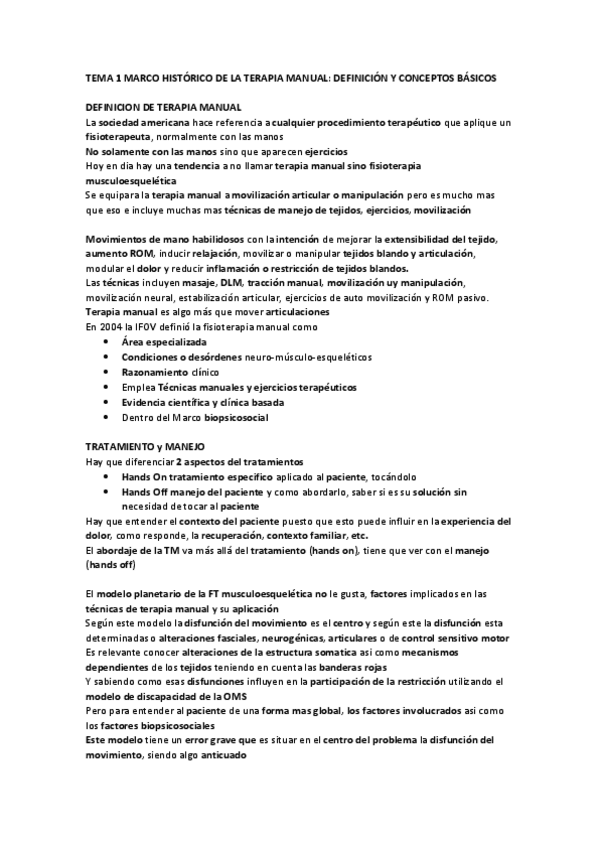 TEMA 1 MARCO HISTÓRICO DE LA TERAPIA MANUAL: DEFINICIÓN Y CONCEPTOS BÁSICOS

DEFINICION DE TERAPIA MANUAL
La sociedad americana hace referencia a cualquier procedimiento terapéutico que aplique un fisioterapeuta, normalmente con las manos
No solamente con las manos sino que aparecen ejercicios
Hoy en día hay una tendencia a no llamar terapia manual sino fisioterapia musculoesquelética
Se equipara la terapia manual a movilización articular o manipulación pero es mucho mas que eso e incluye muchas mas técnicas de manejo de tejidos, ejercicios, movilización

Movimientos de mano habilidosos con la intención de mejorar la extensibilidad del tejido, aumento ROM, inducir relajación, movilizar o manipular tejidos blando y articulación, modular el dolor y reducir inflamación o restricción de tejidos blandos.
Las técnicas incluyen masaje, DLM, tracción manual, movilización uy manipulación, movilización neural, estabilización articular, ejercicios de auto movilización y ROM pasivo.
Terapia manual es algo más que mover articulaciones
En 2004 la IFOV definió la fisioterapia manual como
• Área especializada
• Condiciones o desórdenes neuro-músculo-esqueléticos
• Razonamiento clínico
• Emplea Técnicas manuales y ejercicios terapéuticos
• Evidencia científica y clínica basada
• Dentro del Marco biopsicosocial

TRATAMIENTO y MANEJO
Hay que diferenciar 2 aspectos del tratamientos
• Hands On tratamiento específico aplicado al paciente, tocándolo
• Hands Off manejo del paciente y como abordarlo, saber si es su solución sin necesidad de tocar al paciente
Hay que entender el contexto del paciente puesto que esto puede influir en la experiencia del dolor, como responde, la recuperación, contexto familiar, etc.
El abordaje de la TM va más allá del tratamiento (hands on), tiene que ver con el manejo (hands off)

El modelo planetario de la FT musculoesquelética no le gusta, factores implicados en las técnicas de terapia manual y su aplicación
Según este modelo la disfunción del movimiento es el centro y según este la disfunción esta determinadas o alteraciones fasciales, neurogénicas, articulares o de control sensitivo motor
Es relevante conocer alteraciones de la estructura somatica así como mecanismos dependientes de los tejidos teniendo en cuenta las banderas rojas
Y sabiendo como esas disfunciones influyen en la participación de la restricción utilizando el modelo de discapacidad de la OMS
Pero para entender al paciente de una forma mas global, los factores involucrados así como los factores biopsicosociales
Este modelo tiene un error grave que es situar en el centro del problema la disfunción del movimiento, siendo algo anticuado